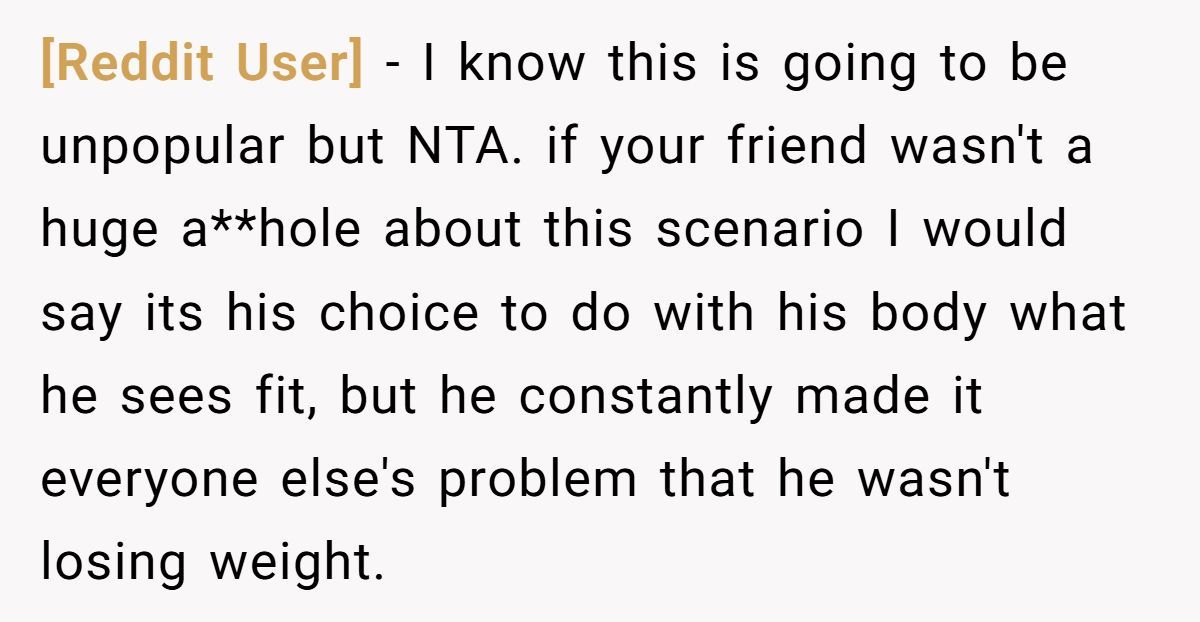 [Reddit User] - I know this is going to be unpopular but NTA. if your friend wasn't a huge a**hole about this scenario I would say its his choice to do with his body what he sees fit, but he constantly made it everyone else's problem that he wasn't losing weight.